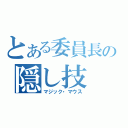 とある委員長の
隠し技
マジック・マウス